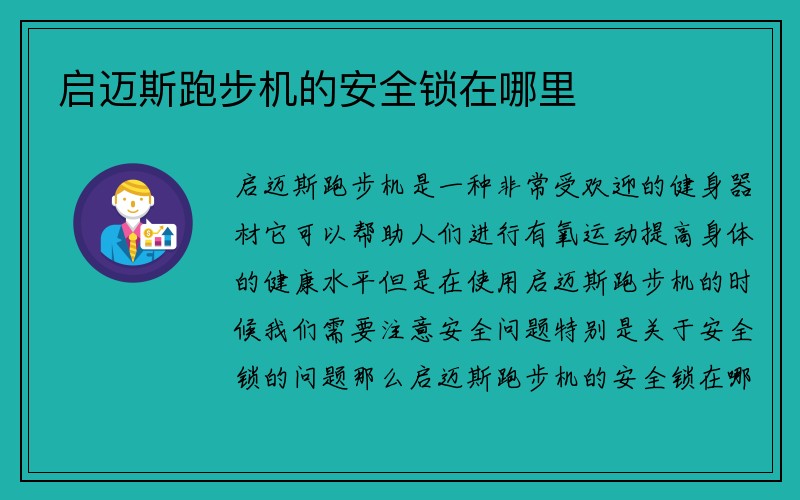 启迈斯跑步机的安全锁在哪里

启迈斯跑步机是一种非常受欢迎的健身器材它可以帮助人们进行有氧运动提高身体的健康水平但是在使用启迈斯跑步机的时候我们需要注意安全问题特别是关于安全锁的问题那么启迈斯跑步机的安全锁在哪